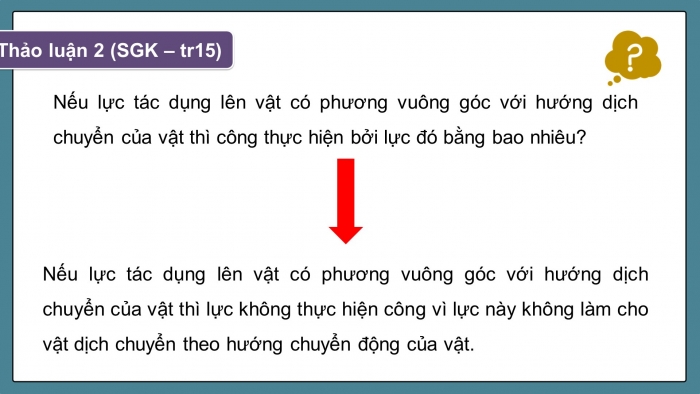 Thảo luận 2 (SGK – tr15)

?

Nếu lực tác dụng lên vật có phương vuông góc với hướng dịch chuyển của vật thì công thực hiện bởi lực đó bằng bao nhiêu?

Nếu lực tác dụng lên vật có phương vuông góc với hướng dịch chuyển của vật thì lực không thực hiện công vì lực này không làm cho vật dịch chuyển theo hướng chuyển động của vật.